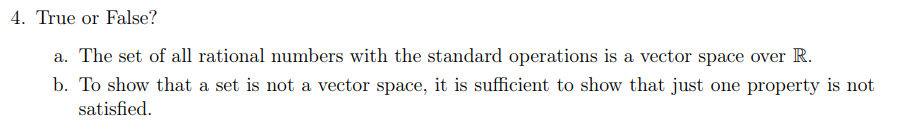 4. True or False?

a. The set of all rational numbers with the standard operations is a vector space over $\mathbb{R}$.

b. To show that a set is not a vector space, it is sufficient to show that just one property is not satisfied.